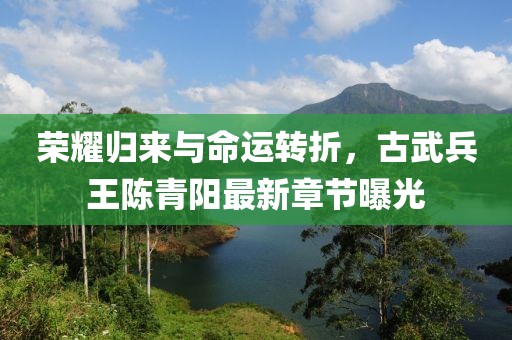 荣耀归来与命运转折，古武兵王陈青阳最新章节曝光